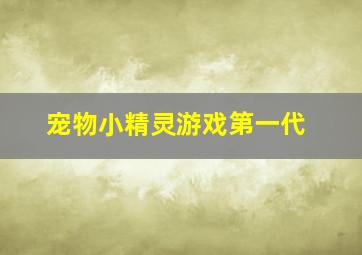 宠物小精灵游戏第一代